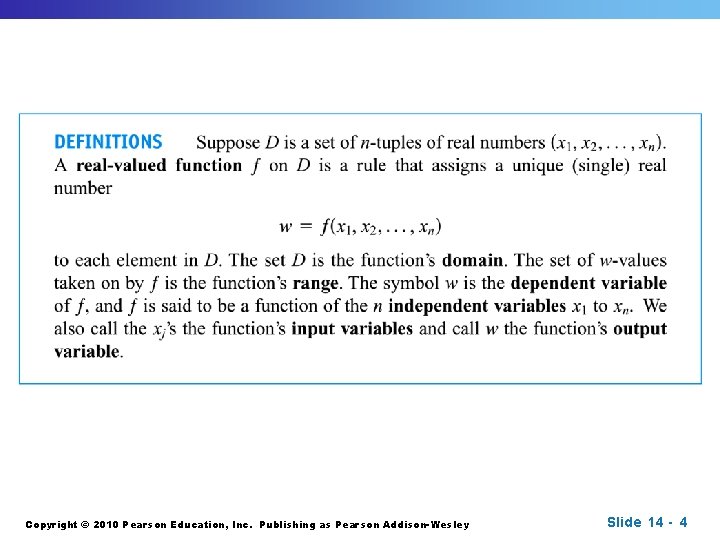 DEFINITIONS Suppose $D$ is a set of $n$-tuples of real numbers $(x_1, x_2, \ldots, x_n)$. A real-valued function $f$ on $D$ is a rule that assigns a unique (single) real number

$w = f(x_1, x_2, \ldots, x_n)$

to each element in $D$. The set $D$ is the function's domain. The set of $w$-values taken on by $f$ is the function's range. The symbol $w$ is the dependent variable of $f$, and $f$ is said to be a function of the $n$ independent variables $x_1$ to $x_n$. We also call the $x_j$'s the function's input variables and call $w$ the function's output variable.

Copyright © 2010 Pearson Education, Inc. Publishing as Pearson Addison-Wesley

Slide 14 - 4